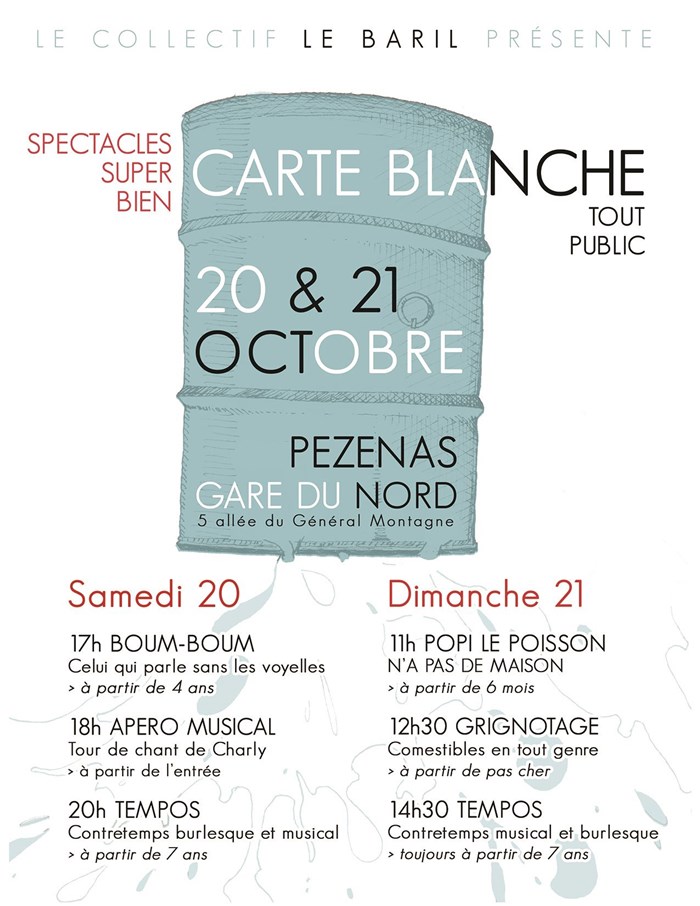 LE COLLECTIF LE BARIL PRÉSENTE

SPECTACLES
SUPER
BIEN

CARTE BLANCHE

TOUT
PUBLIC

20 & 21
OCTOBRE

PEZENAS
GARE DU NORD
5 allée du Général Montagne

Samedi 20

17h BOUM-BOUM
Celui qui parle sans les voyelles
> à partir de 4 ans

18h APERO MUSICAL
Tour de chant de Charly
> à partir de l'entrée

20h TEMPOS
Contretemps burlesque et musical
> à partir de 7 ans

Dimanche 21

11h POPI LE POISSON
N'A PAS DE MAISON
> à partir de 6 mois

12h30 GRIGNOTAGE
Comestibles en tout genre
> à partir de pas cher

14h30 TEMPOS
Contretemps musical et burlesque
> toujours à partir de 7 ans